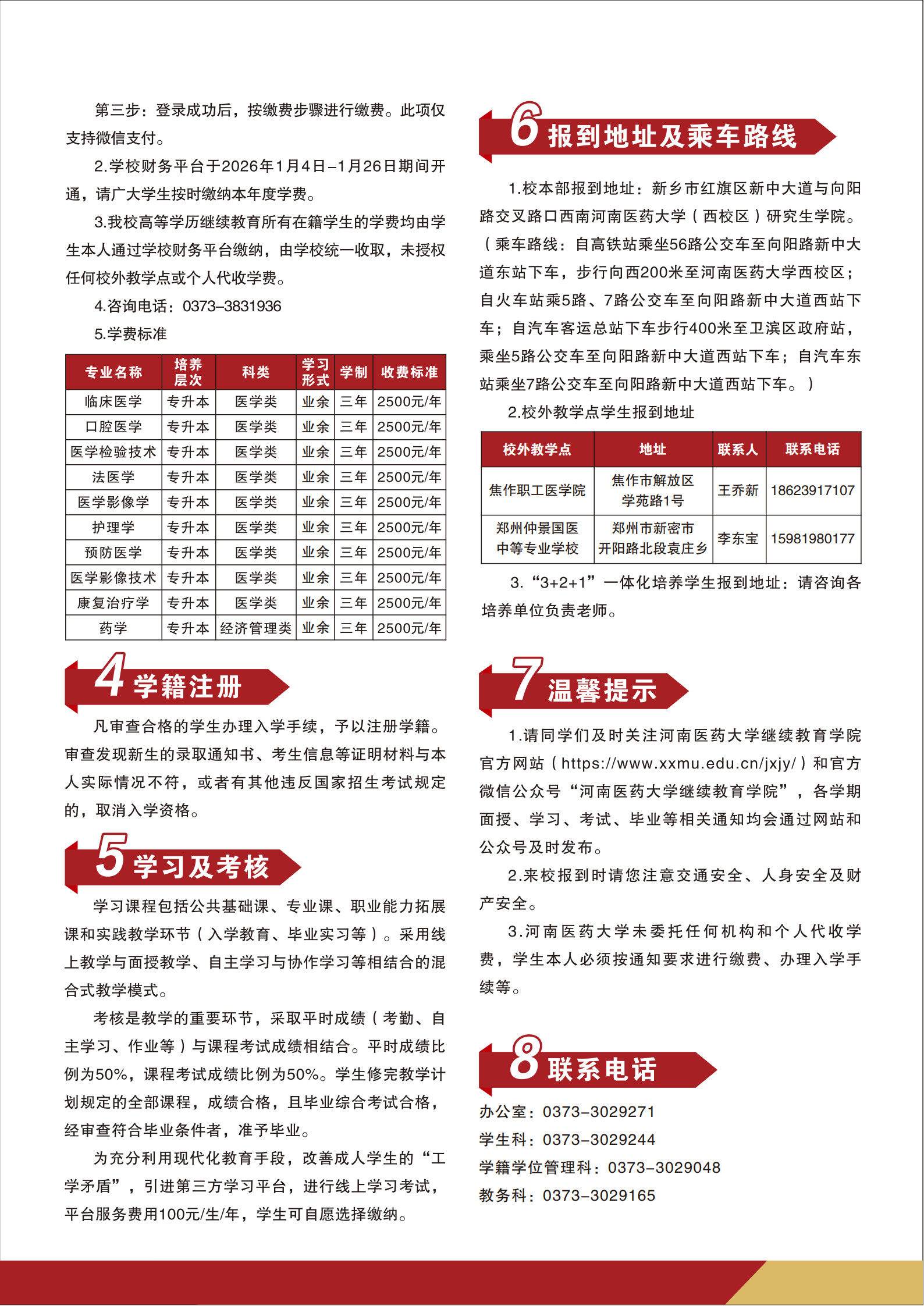 第三步：登录成功后，按缴费步骤进行缴费。此项仅支持微信支付。

2.学校财务平台于2026年1月4日–1月26日期间开通，请广大学生按时缴纳本年度学费。

3.我校高等学历继续教育所有在籍学生的学费均由学生本人通过学校财务平台缴纳，由学校统一收取，未授权任何校外教学点或个人代收学费。

4.咨询电话：0373–3831936

5.学费标准

| 专业名称 | 培养层次 | 科类 | 学习形式 | 学制 | 收费标准 |
|---|---|---|---|---|---|
| 临床医学 | 专升本 | 医学类 | 业余 | 三年 | 2500元/年 |
| 口腔医学 | 专升本 | 医学类 | 业余 | 三年 | 2500元/年 |
| 医学检验技术 | 专升本 | 医学类 | 业余 | 三年 | 2500元/年 |
| 法医学 | 专升本 | 医学类 | 业余 | 三年 | 2500元/年 |
| 医学影像学 | 专升本 | 医学类 | 业余 | 三年 | 2500元/年 |
| 护理学 | 专升本 | 医学类 | 业余 | 三年 | 2500元/年 |
| 预防医学 | 专升本 | 医学类 | 业余 | 三年 | 2500元/年 |
| 医学影像技术 | 专升本 | 医学类 | 业余 | 三年 | 2500元/年 |
| 康复治疗学 | 专升本 | 医学类 | 业余 | 三年 | 2500元/年 |
| 药学 | 专升本 | 经济管理类 | 业余 | 三年 | 2500元/年 |

4 学籍注册

凡审查合格的学生办理入学手续，予以注册学籍。审查发现新生的录取通知书、考生信息等证明材料与本人实际情况不符，或者有其他违反国家招生考试规定的，取消入学资格。

5 学习及考核

学习课程包括公共基础课、专业课、职业能力拓展课和实践教学环节（入学教育、毕业实习等）。采用线上教学与面授教学、自主学习与协作学习等相结合的混合式教学模式。

考核是教学的重要环节，采取平时成绩（考勤、自主学习、作业等）与课程考试成绩相结合。平时成绩比例为50%，课程考试成绩比例为50%。学生修完教学计划规定的全部课程，成绩合格，且毕业综合考试合格，经审查符合毕业条件者，准予毕业。

为充分利用现代化教育手段，改善成人学生的“工学矛盾”，引进第三方学习平台，进行线上学习考试，平台服务费用100元/生/年，学生可自愿选择缴纳。

6 报到地址及乘车路线

1.校本部报到地址：新乡市红旗区新中大道与向阳路交叉路口西南河南医药大学（西校区）研究生学院。（乘车路线：自高铁站乘坐56路公交车至向阳路新中大道东站下车，步行向西200米至河南医药大学西校区；自火车站乘5路、7路公交车至向阳路新中大道西站下车；自汽车客运总站下车步行400米至卫滨区政府站，乘坐5路公交车至向阳路新中大道西站下车；自汽车东站乘坐7路公交车至向阳路新中大道西站下车。）

2.校外教学点学生报到地址

| 校外教学点 | 地址 | 联系人 | 联系电话 |
|---|---|---|---|
| 焦作职工医学院 | 焦作市解放区学苑路1号 | 王乔新 | 18623917107 |
| 郑州仲景国医中等专业学校 | 郑州市新密市开阳路北段袁庄乡 | 李东宝 | 15981980177 |

3.“3+2+1”一体化培养学生报到地址：请咨询各培养单位负责老师。

7 温馨提示

1.请同学们及时关注河南医药大学继续教育学院官方网站（https://www.xxmu.edu.cn/jxjy/）和官方微信公众号“河南医药大学继续教育学院”，各学期面授、学习、考试、毕业等相关通知均会通过网站和公众号及时发布。

2.来校报到时请您注意交通安全、人身安全及财产安全。

3.河南医药大学未委托任何机构和个人代收学费，学生本人必须按通知要求进行缴费、办理入学手续等。

8 联系电话

办公室：0373–3029271
学生科：0373–3029244
学籍学位管理科：0373–3029048
教务科：0373–3029165